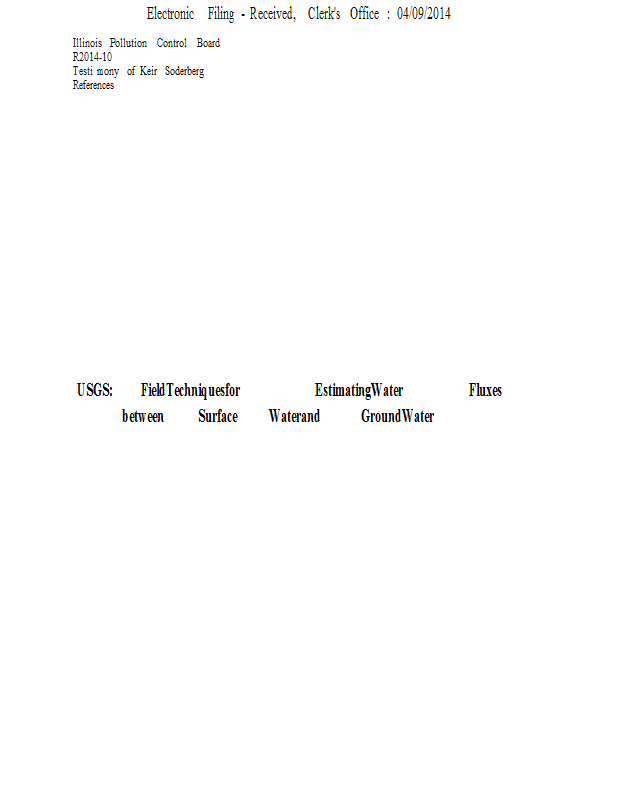 Electronic Filing - Received, Clerk's Office : 04/09/2014

Illinois Pollution Control Board
R2014-10
Testi mony of Keir Soderberg
References

USGS: FieldTechniquesfor EstimatingWater Fluxes between Surface Waterand GroundWater